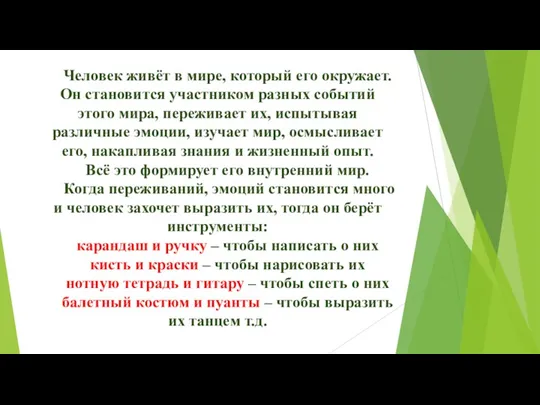 Человек живёт в мире, который его окружает. Он становится участником разных событий этого мира, переживает их, испытывая различные эмоции, изучает мир, осмысливает его, накапливая знания и жизненный опыт.

Всё это формирует его внутренний мир.

Когда переживаний, эмоций становится много и человек захочет выразить их, тогда он берёт инструменты:

карандаш и ручку – чтобы написать о них
кисть и краски – чтобы нарисовать их
нотную тетрадь и гитару – чтобы спеть о них
балетный костюм и пуанты – чтобы выразить их танцем т.д.